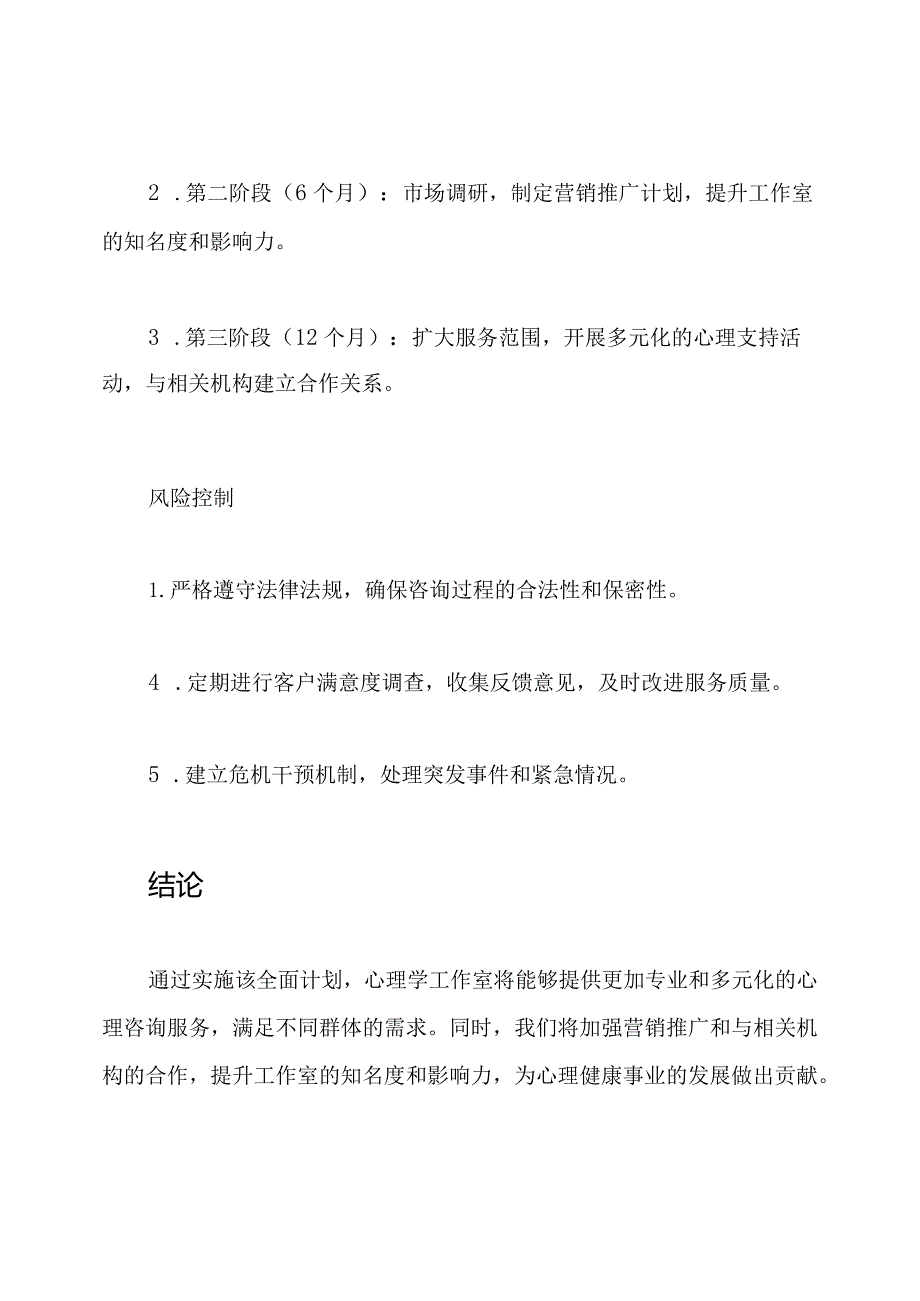 2．第二阶段（6个月）：市场调研，制定营销推广计划，提升工作室的知名度和影响力。

3．第三阶段（12个月）：扩大服务范围，开展多元化的心理支持活动，与相关机构建立合作关系。

风险控制

1.严格遵守法律法规，确保咨询过程的合法性和保密性。

4．定期进行客户满意度调查，收集反馈意见，及时改进服务质量。

5．建立危机干预机制，处理突发事件和紧急情况。

结论

通过实施该全面计划，心理学工作室将能够提供更加专业和多元化的心理咨询服务，满足不同群体的需求。同时，我们将加强营销推广和与相关机构的合作，提升工作室的知名度和影响力，为心理健康事业的发展做出贡献。